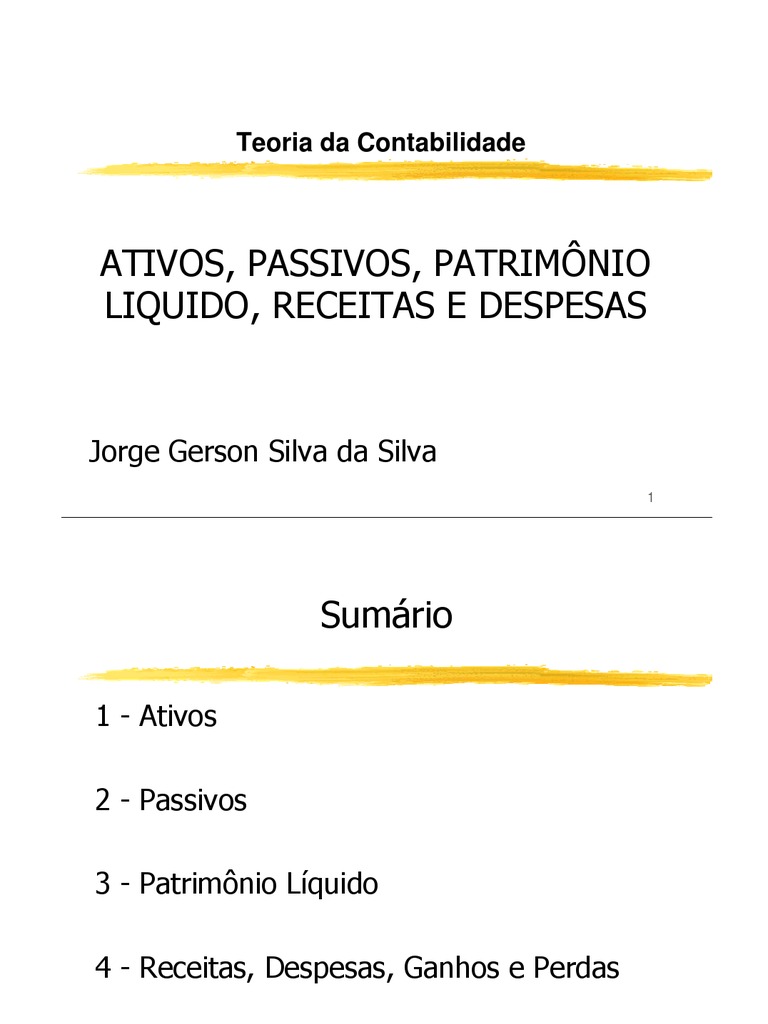 Teoria da Contabilidade

ATIVOS, PASSIVOS, PATRIMÔNIO LIQUIDO, RECEITAS E DESPESAS

Jorge Gerson Silva da Silva

1

Sumário

1 - Ativos

2 - Passivos

3 - Patrimônio Líquido

4 - Receitas, Despesas, Ganhos e Perdas